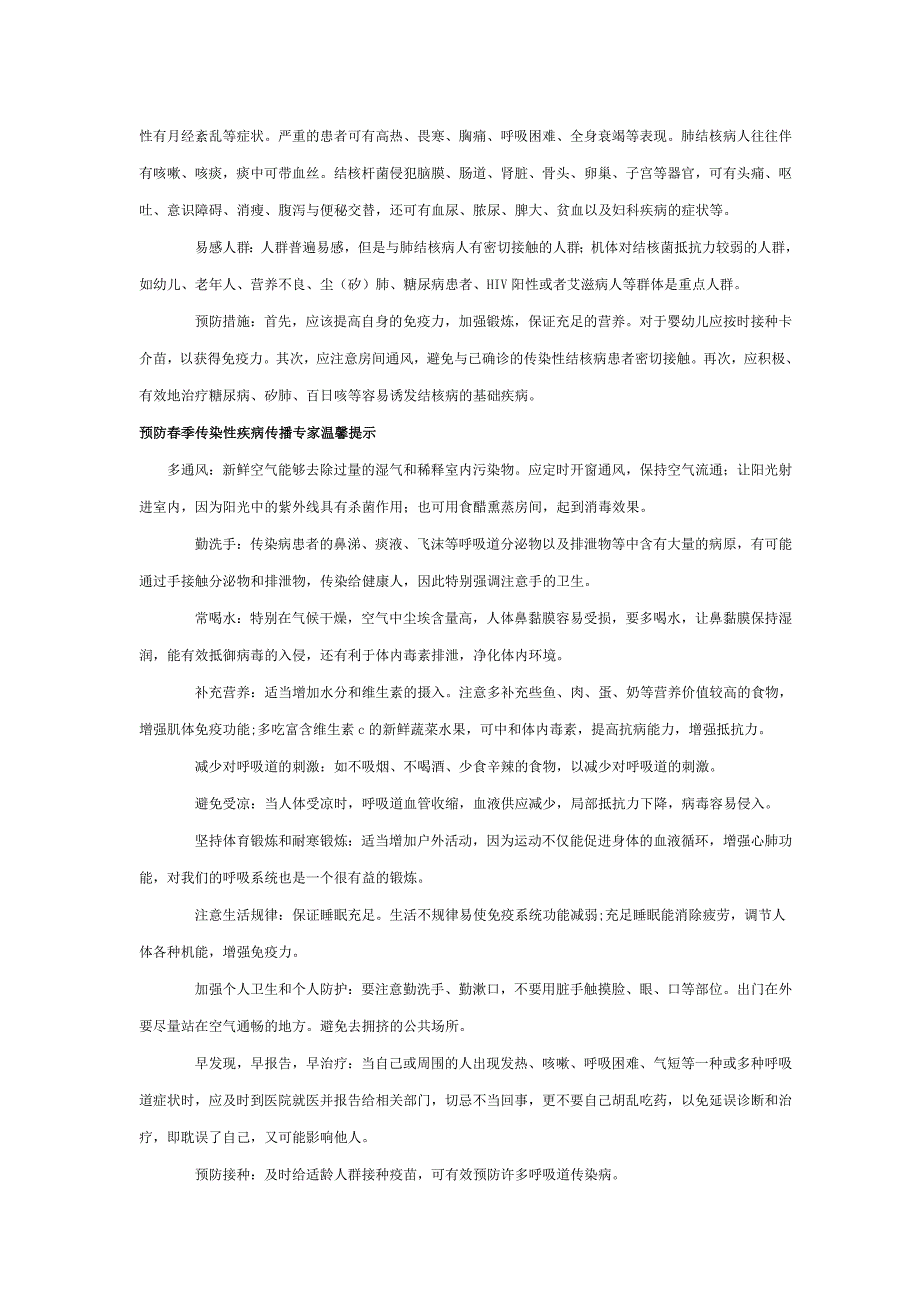 性有月经紊乱等症状。严重的患者可有高热、畏寒、胸痛、呼吸困难、全身衰竭等表现。肺结核病人往往伴有咳嗽、咳痰，痰中可带血丝。结核杆菌侵犯脑膜、肠道、肾脏、骨头、卵巢、子宫等器官，可有头痛、呕吐、意识障碍、消瘦、腹泻与便秘交替，还可有血尿、脓尿、脾大、贫血以及妇科疾病的症状等。

易感人群：人群普遍易感，但是与肺结核病人有密切接触的人群；机体对结核菌抵抗力较弱的人群，如幼儿、老年人、营养不良、尘（矽）肺、糖尿病患者、HIV 阳性或者艾滋病人等群体是重点人群。

预防措施：首先，应该提高自身的免疫力，加强锻炼，保证充足的营养。对于婴幼儿应按时接种卡介苗，以获得免疫力。其次，应注意房间通风，避免与已确诊的传染性结核病患者密切接触。再次，应积极、有效地治疗糖尿病、矽肺、百日咳等容易诱发结核病的基础疾病。

预防春季传染性疾病传播专家温馨提示

多通风：新鲜空气能够去除过量的湿气和稀释室内污染物。应定时开窗通风，保持空气流通；让阳光射进室内，因为阳光中的紫外线具有杀菌作用；也可用食醋熏蒸房间，起到消毒效果。

勤洗手：传染病患者的鼻涕、痰液、飞沫等呼吸道分泌物以及排泄物等中含有大量的病原，有可能通过手接触分泌物和排泄物，传染给健康人，因此特别强调注意手的卫生。

常喝水：特别在气候干燥，空气中尘埃含量高，人体鼻黏膜容易受损，要多喝水，让鼻黏膜保持湿润，能有效抵御病毒的入侵，还有利于体内毒素排泄，净化体内环境。

补充营养：适当增加水分和维生素的摄入。注意多补充些鱼、肉、蛋、奶等营养价值较高的食物，增强肌体免疫功能;多吃富含维生素 c 的新鲜蔬菜水果，可中和体内毒素，提高抗病能力，增强抵抗力。

减少对呼吸道的刺激：如不吸烟、不喝酒、少食辛辣的食物，以减少对呼吸道的刺激。

避免受凉：当人体受凉时，呼吸道血管收缩，血液供应减少，局部抵抗力下降，病毒容易侵入。

坚持体育锻炼和耐寒锻炼：适当增加户外活动，因为运动不仅能促进身体的血液循环，增强心肺功能，对我们的呼吸系统也是一个很有益的锻炼。

注意生活规律：保证睡眠充足。生活不规律易使免疫系统功能减弱;充足睡眠能消除疲劳，调节人体各种机能，增强免疫力。

加强个人卫生和个人防护：要注意勤洗手、勤漱口，不要用脏手触摸脸、眼、口等部位。出门在外要尽量站在空气通畅的地方。避免去拥挤的公共场所。

早发现，早报告，早治疗：当自己或周围的人出现发热、咳嗽、呼吸困难、气短等一种或多种呼吸道症状时，应及时到医院就医并报告给相关部门，切忌不当回事，更不要自己胡乱吃药，以免延误诊断和治疗，即耽误了自己，又可能影响他人。

预防接种：及时给适龄人群接种疫苗，可有效预防许多呼吸道传染病。